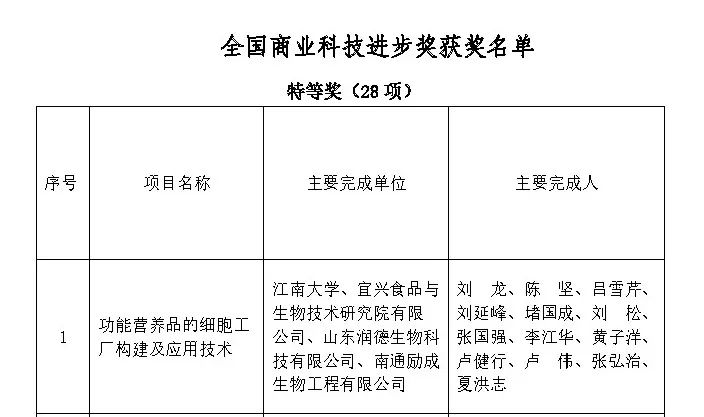 全国商业科技进步奖获奖名单

特等奖（28 项）

| 序号 | 项目名称 | 主要完成单位 | 主要完成人 |
|---|---|---|---|
| 1 | 功能营养品的细胞工厂构建及应用技术 | 江南大学、宜兴食品与生物技术研究院有限公司、山东润德生物科技有限公司、南通励成生物工程有限公司 | 刘 龙、陈 坚、吕雪芹、刘延峰、堵国成、刘 松、张国强、李江华、黄子洋、卢健行、卢 伟、张弘治、夏洪志 |